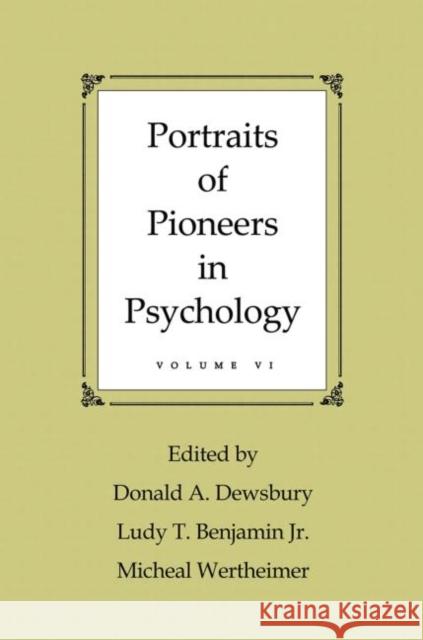 Portraits of Pioneers in Psychology

VOLUME VI

Edited by
Donald A. Dewsbury
Ludy T. Benjamin Jr.
Micheal Wertheimer